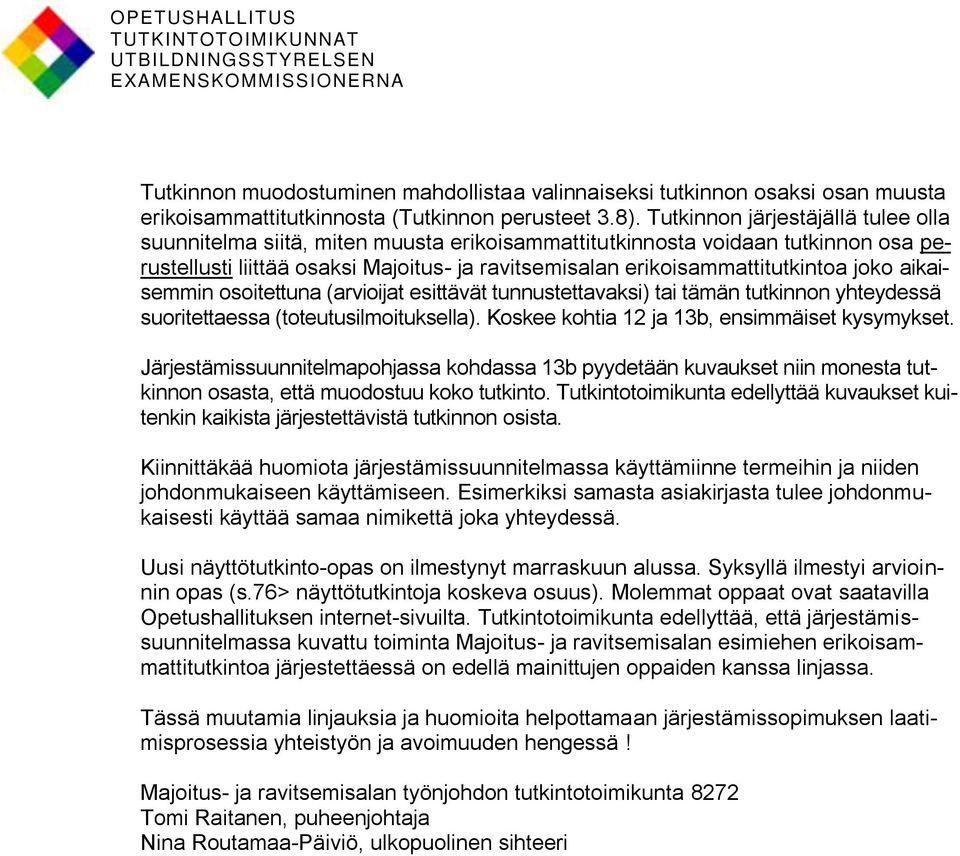 OPETUSHALLITUS
TUTKINTOTOIMIKUNNAT
UTBILDNINGSSTYRELSEN
EXAMENSKOMMISSIONERNA

Tutkinnon muodostuminen mahdollistaa valinnaiseksi tutkinnon osaksi osan muusta erikoisammattitutkinnosta (Tutkinnon perusteet 3.8). Tutkinnon järjestäjällä tulee olla suunnitelma siitä, miten muusta erikoisammattitutkinnosta voidaan tutkinnon osa perustellusti liittää osaksi Majoitus- ja ravitsemisalan erikoisammattitutkintoa joko aikaisemmin osoitettuna (arvioijat esittävät tunnustettavaksi) tai tämän tutkinnon yhteydessä suoritettaessa (toteutusilmoituksella). Koskee kohtia 12 ja 13b, ensimmäiset kysymykset.

Järjestämissuunnitelmapohjassa kohdassa 13b pyydetään kuvaukset niin monesta tutkinnon osasta, että muodostuu koko tutkinto. Tutkintotoimikunta edellyttää kuvaukset kuitenkin kaikista järjestettävistä tutkinnon osista.

Kiinnittäkää huomiota järjestämissuunnitelmassa käyttämiinne termeihin ja niiden johdonmukaiseen käyttämiseen. Esimerkiksi samasta asiakirjasta tulee johdonmukaisesti käyttää samaa nimikettä joka yhteydessä.

Uusi näyttötutkinto-opas on ilmestynyt marraskuun alussa. Syksyllä ilmestyi arvioinnin opas (s.76> näyttötutkintoja koskeva osuus). Molemmat oppaat ovat saatavilla Opetushallituksen internet-sivuilta. Tutkintotoimikunta edellyttää, että järjestämissuunnitelmassa kuvattu toiminta Majoitus- ja ravitsemisalan esimiehen erikoisammattitutkintoa järjestettäessä on edellä mainittujen oppaiden kanssa linjassa.

Tässä muutamia linjauksia ja huomioita helpottamaan järjestämissopimuksen laatimisprosessia yhteistyön ja avoimuuden hengessä !

Majoitus- ja ravitsemisalan työnjohdon tutkintotoimikunta 8272
Tomi Raitanen, puheenjohtaja
Nina Routamaa-Päiviö, ulkopuolinen sihteeri